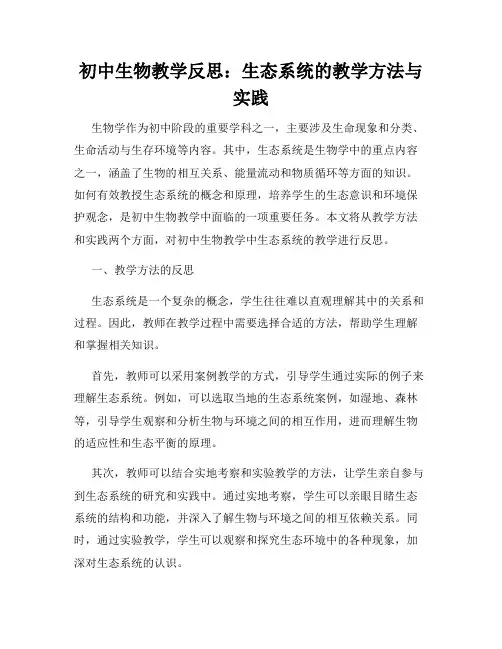 初中生物教学反思：生态系统的教学方法与实践

生物学作为初中阶段的重要学科之一，主要涉及生命现象和分类、生命活动与生存环境等内容。其中，生态系统是生物学中的重点内容之一，涵盖了生物的相互关系、能量流动和物质循环等方面的知识。如何有效教授生态系统的概念和原理，培养学生的生态意识和环境保护观念，是初中生物教学中面临的一项重要任务。本文将从教学方法和实践两个方面，对初中生物教学中生态系统的教学进行反思。

一、教学方法的反思

生态系统是一个复杂的概念，学生往往难以直观理解其中的关系和过程。因此，教师在教学过程中需要选择合适的方法，帮助学生理解和掌握相关知识。

首先，教师可以采用案例教学的方式，引导学生通过实际的例子来理解生态系统。例如，可以选取当地的生态系统案例，如湿地、森林等，引导学生观察和分析生物与环境之间的相互作用，进而理解生物的适应性和生态平衡的原理。

其次，教师可以结合实地考察和实验教学的方法，让学生亲自参与到生态系统的研究和实践中。通过实地考察，学生可以亲眼目睹生态系统的结构和功能，并深入了解生物与环境之间的相互依赖关系。同时，通过实验教学，学生可以观察和探究生态环境中的各种现象，加深对生态系统的认识。